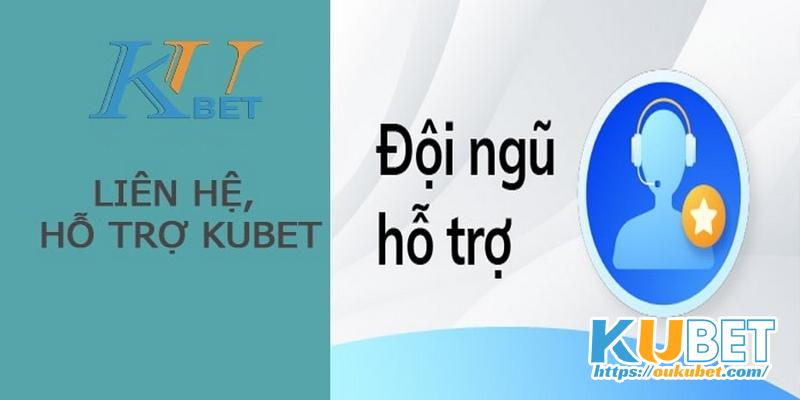 KU BET

LIÊN HỆ, HỖ TRỢ KUBET

Đội ngũ hỗ trợ

KUBET
https://oukubet.com/